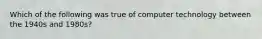 Which of the following was true of computer technology between the 1940s and 1980s?